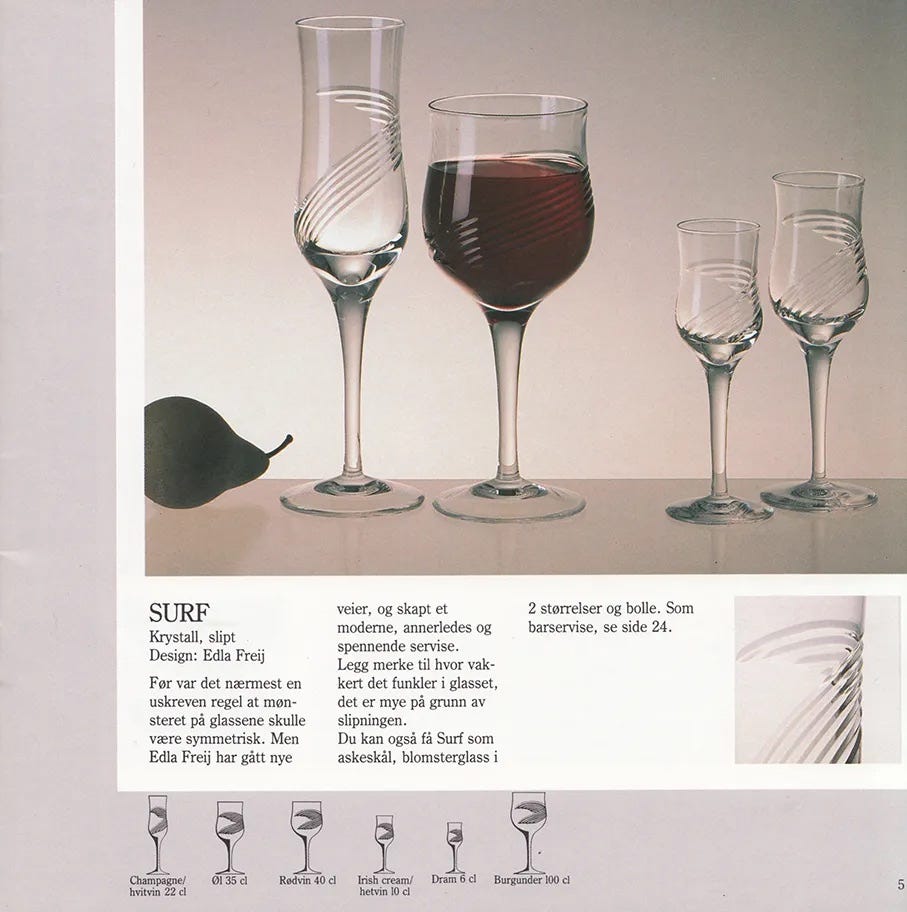 SURF
Krystall, slipt
Design: Edla Freij

Før var det nærmest en uskreven regel at mønsteret på glassene skulle være symmetrisk. Men Edla Freij har gått nye veier, og skapt et moderne, annerledes og spennende servise.
Legg merke til hvor vakkert det funkler i glasset, det er mye på grunn av slipningen.
Du kan også få Surf som askeskål, blomsterglass i 2 størrelser og bolle. Som barservise, se side 24.

Champagne/
hvitvin 22 cl

Øl 35 cl

Rødvin 40 cl

Irish cream/
hetvin 10 cl

Dram 6 cl

Burgunder 100 cl

5